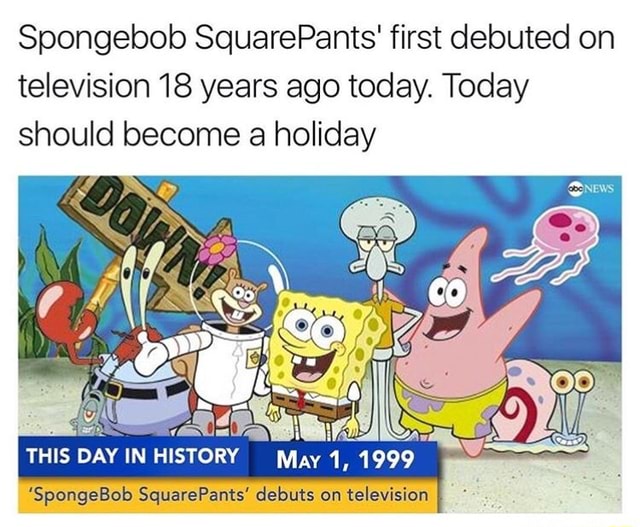 Spongebob SquarePants' first debuted on television 18 years ago today. Today should become a holiday

DOWN!

abc NEWS

THIS DAY IN HISTORY MAY 1, 1999

'SpongeBob SquarePants' debuts on television